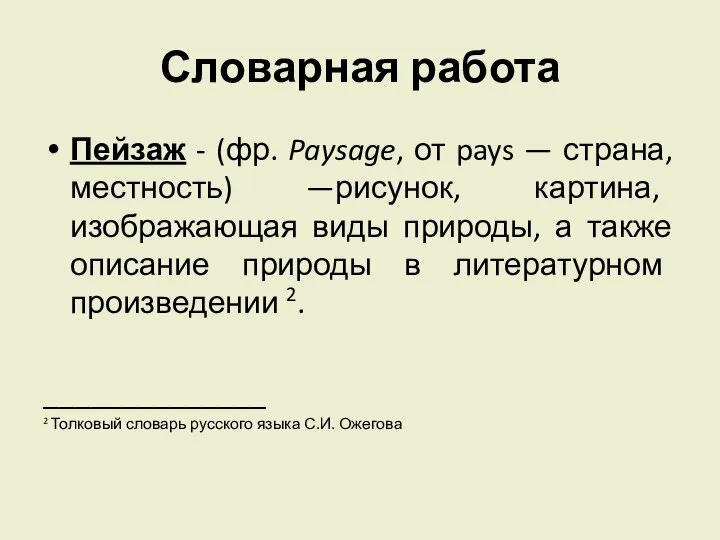 Словарная работа

• Пейзаж - (фр. Paysage, от pays — страна, местность) —рисунок, картина, изображающая виды природы, а также описание природы в литературном произведении $^2$.

$^2$ Толковый словарь русского языка С.И. Ожегова